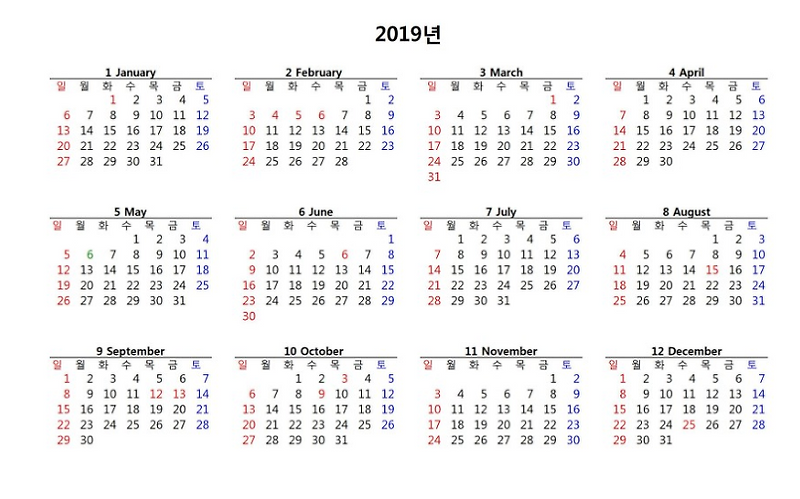 2019년

1 January

| 일 | 월 | 화 | 수 | 목 | 금 | 토 |
|---|---|---|---|---|---|---|
| | | 1 | 2 | 3 | 4 | 5 |
| 6 | 7 | 8 | 9 | 10 | 11 | 12 |
| 13 | 14 | 15 | 16 | 17 | 18 | 19 |
| 20 | 21 | 22 | 23 | 24 | 25 | 26 |
| 27 | 28 | 29 | 30 | 31 | | |

2 February

| 일 | 월 | 화 | 수 | 목 | 금 | 토 |
|---|---|---|---|---|---|---|
| | | | | | 1 | 2 |
| 3 | 4 | 5 | 6 | 7 | 8 | 9 |
| 10 | 11 | 12 | 13 | 14 | 15 | 16 |
| 17 | 18 | 19 | 20 | 21 | 22 | 23 |
| 24 | 25 | 26 | 27 | 28 | | |

3 March

| 일 | 월 | 화 | 수 | 목 | 금 | 토 |
|---|---|---|---|---|---|---|
| | | | | | 1 | 2 |
| 3 | 4 | 5 | 6 | 7 | 8 | 9 |
| 10 | 11 | 12 | 13 | 14 | 15 | 16 |
| 17 | 18 | 19 | 20 | 21 | 22 | 23 |
| 24 | 25 | 26 | 27 | 28 | 29 | 30 |
| 31 | | | | | | |

4 April

| 일 | 월 | 화 | 수 | 목 | 금 | 토 |
|---|---|---|---|---|---|---|
| | 1 | 2 | 3 | 4 | 5 | 6 |
| 7 | 8 | 9 | 10 | 11 | 12 | 13 |
| 14 | 15 | 16 | 17 | 18 | 19 | 20 |
| 21 | 22 | 23 | 24 | 25 | 26 | 27 |
| 28 | 29 | 30 | | | | |

5 May

| 일 | 월 | 화 | 수 | 목 | 금 | 토 |
|---|---|---|---|---|---|---|
| | | | 1 | 2 | 3 | 4 |
| 5 | 6 | 7 | 8 | 9 | 10 | 11 |
| 12 | 13 | 14 | 15 | 16 | 17 | 18 |
| 19 | 20 | 21 | 22 | 23 | 24 | 25 |
| 26 | 27 | 28 | 29 | 30 | 31 | |

6 June

| 일 | 월 | 화 | 수 | 목 | 금 | 토 |
|---|---|---|---|---|---|---|
| | | | | | | 1 |
| 2 | 3 | 4 | 5 | 6 | 7 | 8 |
| 9 | 10 | 11 | 12 | 13 | 14 | 15 |
| 16 | 17 | 18 | 19 | 20 | 21 | 22 |
| 23 | 24 | 25 | 26 | 27 | 28 | 29 |
| 30 | | | | | | |

7 July

| 일 | 월 | 화 | 수 | 목 | 금 | 토 |
|---|---|---|---|---|---|---|
| | 1 | 2 | 3 | 4 | 5 | 6 |
| 7 | 8 | 9 | 10 | 11 | 12 | 13 |
| 14 | 15 | 16 | 17 | 18 | 19 | 20 |
| 21 | 22 | 23 | 24 | 25 | 26 | 27 |
| 28 | 29 | 30 | 31 | | | |

8 August

| 일 | 월 | 화 | 수 | 목 | 금 | 토 |
|---|---|---|---|---|---|---|
| | | | | 1 | 2 | 3 |
| 4 | 5 | 6 | 7 | 8 | 9 | 10 |
| 11 | 12 | 13 | 14 | 15 | 16 | 17 |
| 18 | 19 | 20 | 21 | 22 | 23 | 24 |
| 25 | 26 | 27 | 28 | 29 | 30 | 31 |

9 September

| 일 | 월 | 화 | 수 | 목 | 금 | 토 |
|---|---|---|---|---|---|---|
| 1 | 2 | 3 | 4 | 5 | 6 | 7 |
| 8 | 9 | 10 | 11 | 12 | 13 | 14 |
| 15 | 16 | 17 | 18 | 19 | 20 | 21 |
| 22 | 23 | 24 | 25 | 26 | 27 | 28 |
| 29 | 30 | | | | | |

10 October

| 일 | 월 | 화 | 수 | 목 | 금 | 토 |
|---|---|---|---|---|---|---|
| | | 1 | 2 | 3 | 4 | 5 |
| 6 | 7 | 8 | 9 | 10 | 11 | 12 |
| 13 | 14 | 15 | 16 | 17 | 18 | 19 |
| 20 | 21 | 22 | 23 | 24 | 25 | 26 |
| 27 | 28 | 29 | 30 | 31 | | |

11 November

| 일 | 월 | 화 | 수 | 목 | 금 | 토 |
|---|---|---|---|---|---|---|
| | | | | | 1 | 2 |
| 3 | 4 | 5 | 6 | 7 | 8 | 9 |
| 10 | 11 | 12 | 13 | 14 | 15 | 16 |
| 17 | 18 | 19 | 20 | 21 | 22 | 23 |
| 24 | 25 | 26 | 27 | 28 | 29 | 30 |

12 December

| 일 | 월 | 화 | 수 | 목 | 금 | 토 |
|---|---|---|---|---|---|---|
| 1 | 2 | 3 | 4 | 5 | 6 | 7 |
| 8 | 9 | 10 | 11 | 12 | 13 | 14 |
| 15 | 16 | 17 | 18 | 19 | 20 | 21 |
| 22 | 23 | 24 | 25 | 26 | 27 | 28 |
| 29 | 30 | 31 | | | | |